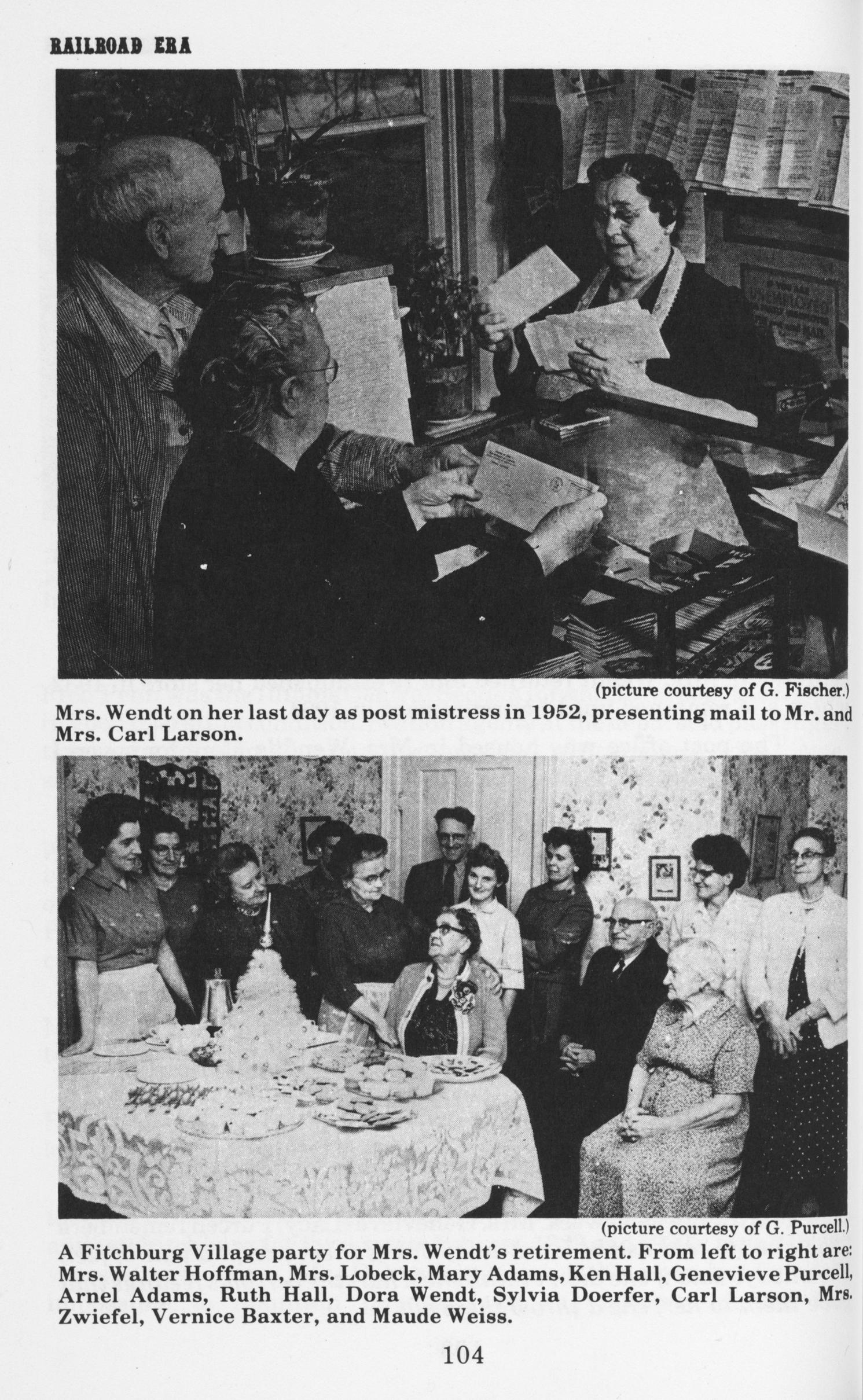 RAILROAD ERA

(picture courtesy of G. Fischer.)

Mrs. Wendt on her last day as post mistress in 1952, presenting mail to Mr. and Mrs. Carl Larson.

(picture courtesy of G. Purcell.)

A Fitchburg Village party for Mrs. Wendt's retirement. From left to right are: Mrs. Walter Hoffman, Mrs. Lobeck, Mary Adams, Ken Hall, Genevieve Purcell, Arnel Adams, Ruth Hall, Dora Wendt, Sylvia Doerfer, Carl Larson, Mrs. Zwiefel, Vernice Baxter, and Maude Weiss.

104